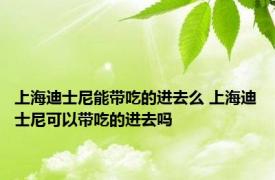 上海迪士尼能带吃的进去么 上海迪士尼可以带吃的进去吗